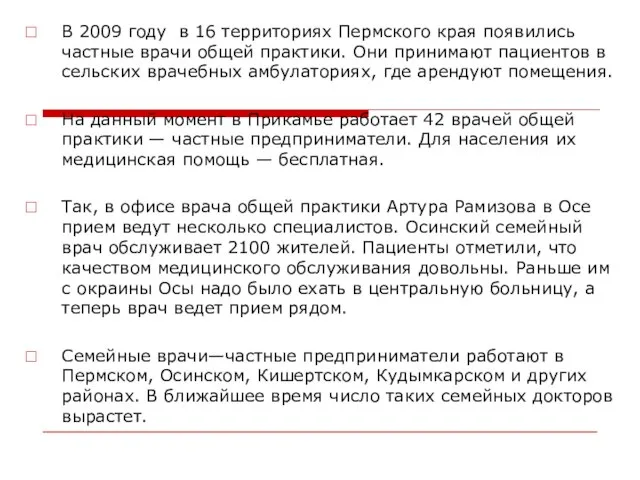 В 2009 году в 16 территориях Пермского края появились частные врачи общей практики. Они принимают пациентов в сельских врачебных амбулаториях, где арендуют помещения.

На данный момент в Прикамье работает 42 врачей общей практики — частные предприниматели. Для населения их медицинская помощь — бесплатная.

Так, в офисе врача общей практики Артура Рамизова в Осе прием ведут несколько специалистов. Осинский семейный врач обслуживает 2100 жителей. Пациенты отметили, что качеством медицинского обслуживания довольны. Раньше им с окраины Осы надо было ехать в центральную больницу, а теперь врач ведет прием рядом.

Семейные врачи—частные предприниматели работают в Пермском, Осинском, Кишертском, Кудымкарском и других районах. В ближайшее время число таких семейных докторов вырастет.